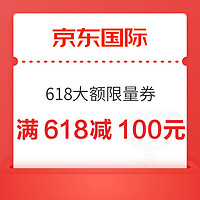 京东国际

618大额限量券

满 618减 100元